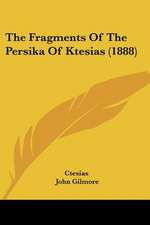 The Fragments Of The Persika Of Ktesias (1888)

Ctesias
John Gilmore